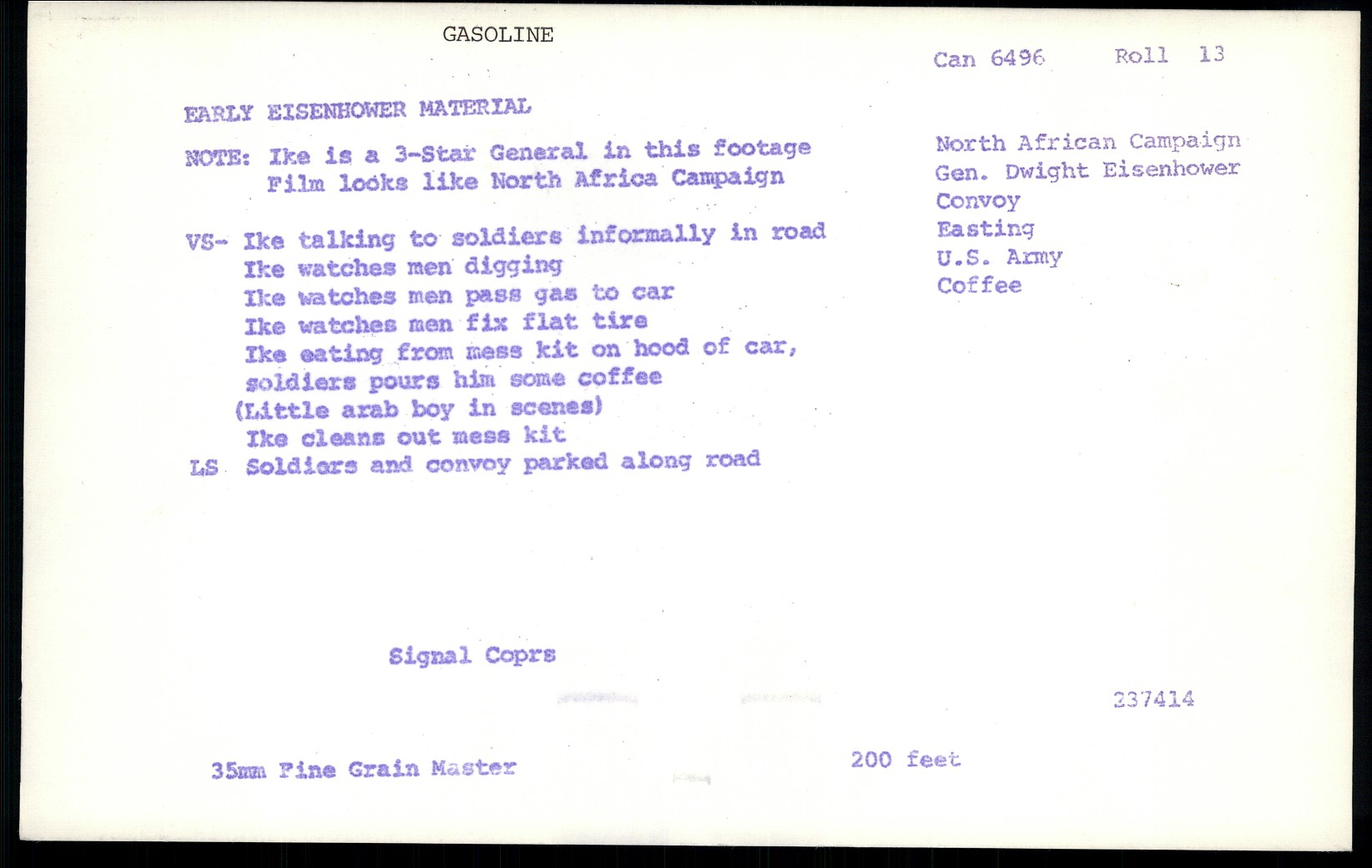 GASOLINE

Can 6496 Roll 13

EARLY EISENHOWER MATERIAL

NOTE: Ike is a 3-Star General in this footage
Film looks like North Africa Campaign

VS- Ike talking to soldiers informally in road
Ike watches men digging
Ike watches men pass gas to car
Ike watches men fix flat tire
Ike eating from mess kit on hood of car, soldiers pours him some coffee
(Little arab boy in scenes)
Ike cleans out mess kit
LS Soldiers and convoy parked along road

North African Campaign
Gen. Dwight Eisenhower
Convoy
Easting
U.S. Army
Coffee

Signal Coprs

237414

35mm Fine Grain Master

200 feet